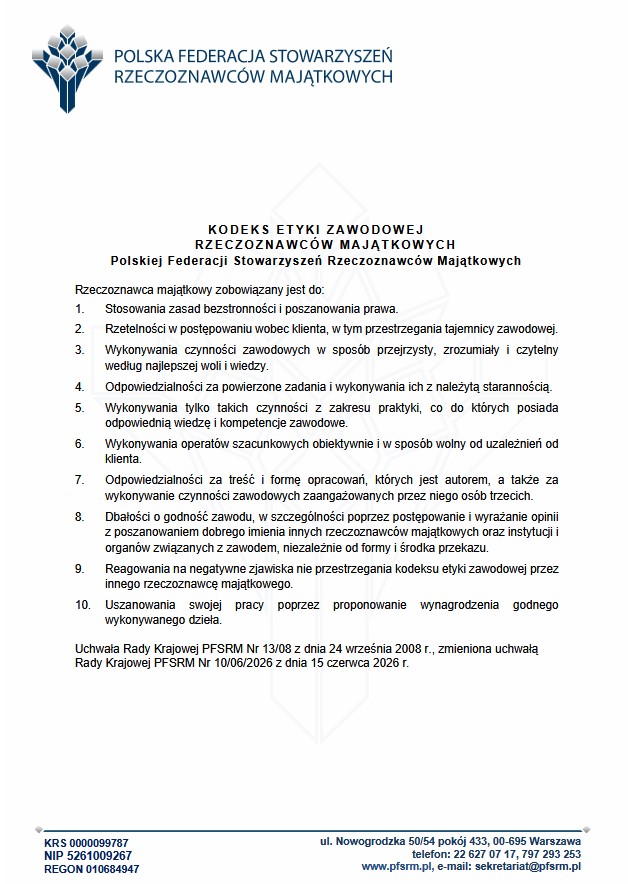 POLSKA FEDERACJA STOWARZYSZEŃ
RZECZOZNAWCÓW MAJĄTKOWYCH

KODEKS ETYKI ZAWODOWEJ
RZECZOZNAWCÓW MAJĄTKOWYCH
Polskiej Federacji Stowarzyszeń Rzeczoznawców Majątkowych

Rzeczoznawca majątkowy zobowiązany jest do:

1. Stosowania zasad bezstronności i poszanowania prawa.

2. Rzetelności w postępowaniu wobec klienta, w tym przestrzegania tajemnicy zawodowej.

3. Wykonywania czynności zawodowych w sposób przejrzysty, zrozumiały i czytelny według najlepszej woli i wiedzy.

4. Odpowiedzialności za powierzone zadania i wykonywania ich z należytą starannością.

5. Wykonywania tylko takich czynności z zakresu praktyki, co do których posiada odpowiednią wiedzę i kompetencje zawodowe.

6. Wykonywania operatów szacunkowych obiektywnie i w sposób wolny od uzależnień od klienta.

7. Odpowiedzialności za treść i formę opracowań, których jest autorem, a także za wykonywanie czynności zawodowych zaangażowanych przez niego osób trzecich.

8. Dbałości o godność zawodu, w szczególności poprzez postępowanie i wyrażanie opinii z poszanowaniem dobrego imienia innych rzeczoznawców majątkowych oraz instytucji i organów związanych z zawodem, niezależnie od formy i środka przekazu.

9. Reagowania na negatywne zjawiska nie przestrzegania kodeksu etyki zawodowej przez innego rzeczoznawcę majątkowego.

10. Uszanowania swojej pracy poprzez proponowanie wynagrodzenia godnego wykonywanego dzieła.

Uchwała Rady Krajowej PFSRM Nr 13/08 z dnia 24 września 2008 r., zmieniona uchwałą Rady Krajowej PFSRM Nr 10/06/2026 z dnia 15 czerwca 2026 r.

KRS 0000099787
NIP 5261009267
REGON 010684947

ul. Nowogrodzka 50/54 pokój 433, 00-695 Warszawa
telefon: 22 627 07 17, 797 293 253
www.pfsrm.pl, e-mail: sekretariat@pfsrm.pl